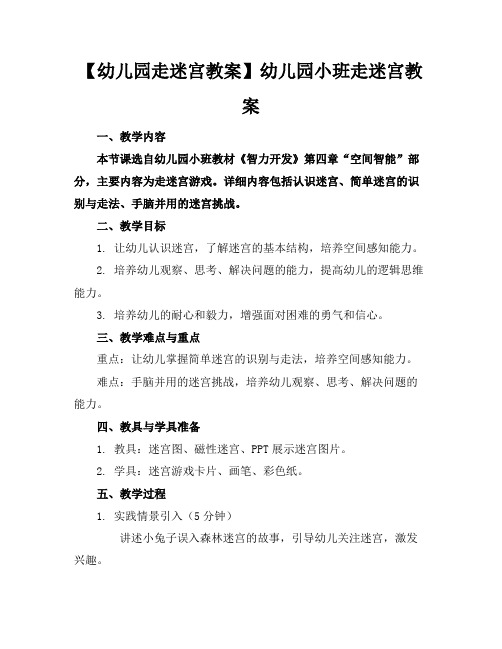 【幼儿园走迷宫教案】幼儿园小班走迷宫教案

一、教学内容

本节课选自幼儿园小班教材《智力开发》第四章“空间智能”部分，主要内容为走迷宫游戏。详细内容包括认识迷宫、简单迷宫的识别与走法、手脑并用的迷宫挑战。

二、教学目标

1. 让幼儿认识迷宫，了解迷宫的基本结构，培养空间感知能力。

2. 培养幼儿观察、思考、解决问题的能力，提高幼儿的逻辑思维能力。

3. 培养幼儿的耐心和毅力，增强面对困难的勇气和信心。

三、教学难点与重点

重点：让幼儿掌握简单迷宫的识别与走法，培养空间感知能力。

难点：手脑并用的迷宫挑战，培养幼儿观察、思考、解决问题的能力。

四、教具与学具准备

1. 教具：迷宫图、磁性迷宫、PPT 展示迷宫图片。

2. 学具：迷宫游戏卡片、画笔、彩色纸。

五、教学过程

1. 实践情景引入（5 分钟）

讲述小兔子误入森林迷宫的故事，引导幼儿关注迷宫，激发兴趣。